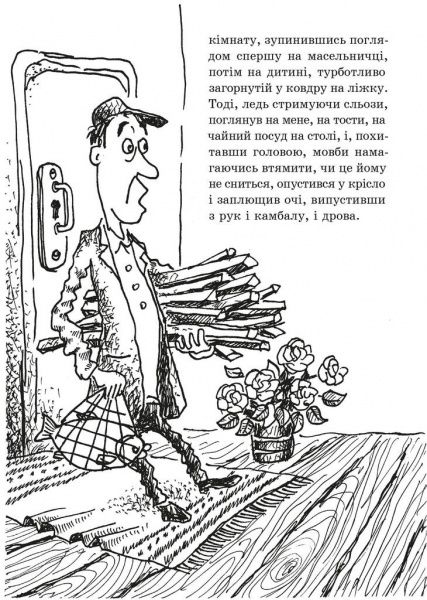 кімнату, зупинившись поглядом спершу на масельничці, потім на дитині, турботливо загорнутій у ковдру на ліжку. Тоді, ледь стримуючи сльози, поглянув на мене, на тости, на чайний посуд на столі, і, похитавши головою, мовби намагаючись втямити, чи це йому не сниться, опустився у крісло і заплющив очі, випустивши з рук і камбалу, і дрова.